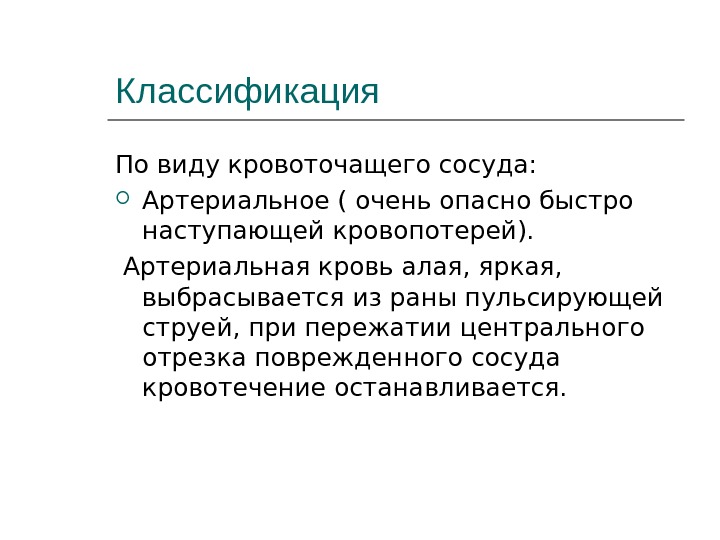 Классификация

По виду кровоточащего сосуда:

Артериальное ( очень опасно быстро наступающей кровопотерей).

Артериальная кровь алая, яркая, выбрасывается из раны пульсирующей струей, при пережатии центрального отрезка поврежденного сосуда кровотечение останавливается.